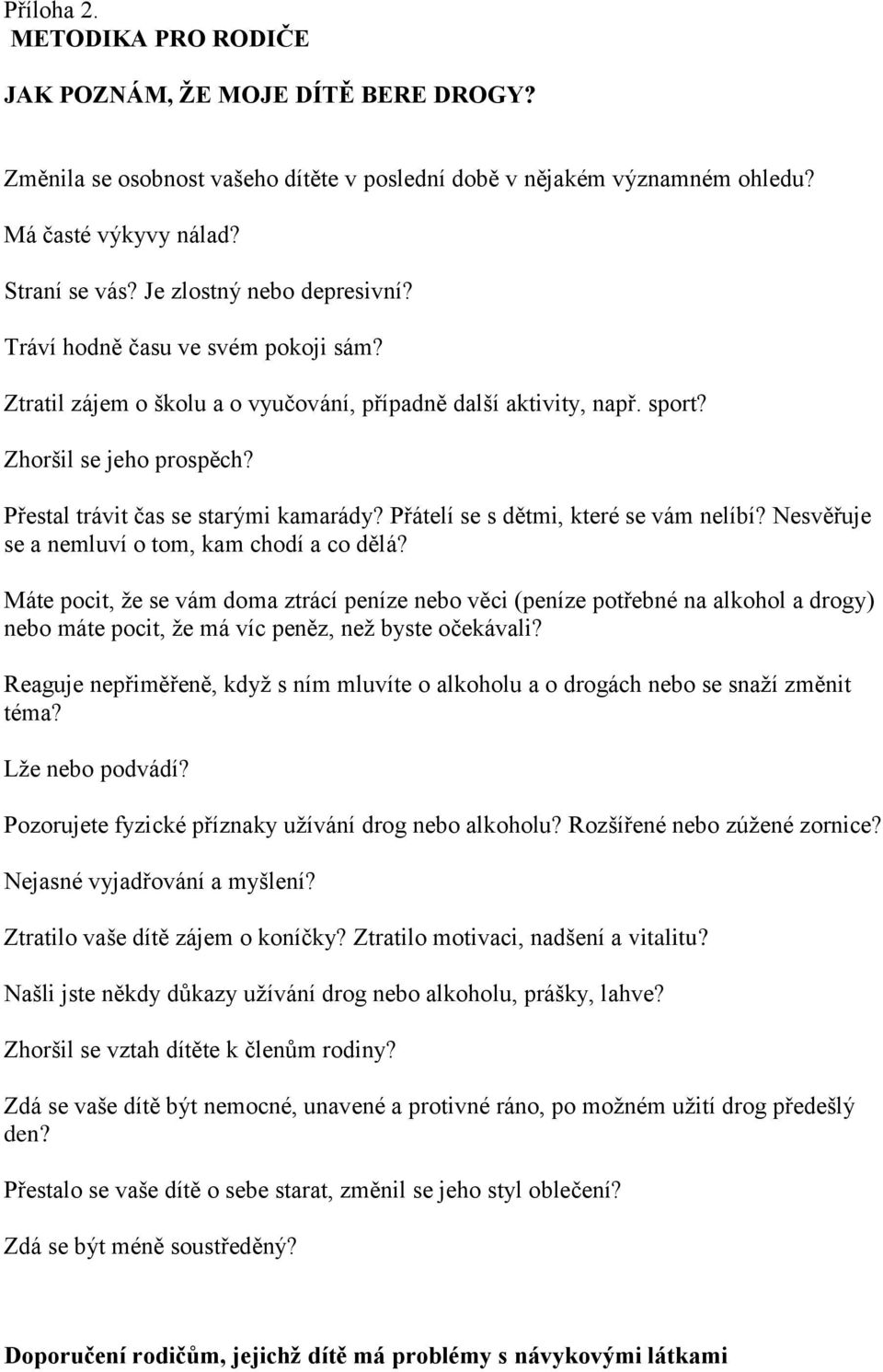 Příloha 2.
METODIKA PRO RODIČE

JAK POZNÁM, ŽE MOJE DÍTĚ BERE DROGY?

Změnila se osobnost vašeho dítěte v poslední době v nějakém významném ohledu?

Má časté výkyvy nálad?

Straní se vás? Je zlostný nebo depresivní?

Tráví hodně času ve svém pokoji sám?

Ztratil zájem o školu a o vyučování, případně další aktivity, např. sport?

Zhoršil se jeho prospěch?

Přestal trávit čas se starými kamarády? Přátelí se s dětmi, které se vám nelíbí? Nesvěřuje se a nemluví o tom, kam chodí a co dělá?

Máte pocit, že se vám doma ztrácí peníze nebo věci (peníze potřebné na alkohol a drogy) nebo máte pocit, že má víc peněz, než byste očekávali?

Reaguje nepřiměřeně, když s ním mluvíte o alkoholu a o drogách nebo se snaží změnit téma?

Lže nebo podvádí?

Pozorujete fyzické příznaky užívání drog nebo alkoholu? Rozšířené nebo zúžené zornice?

Nejasné vyjadřování a myšlení?

Ztratilo vaše dítě zájem o koníčky? Ztratilo motivaci, nadšení a vitalitu?

Našli jste někdy důkazy užívání drog nebo alkoholu, prášky, lahve?

Zhoršil se vztah dítěte k členům rodiny?

Zdá se vaše dítě být nemocné, unavené a protivné ráno, po možném užití drog předešlý den?

Přestalo se vaše dítě o sebe starat, změnil se jeho styl oblečení?

Zdá se být méně soustředěný?

Doporučení rodičům, jejichž dítě má problémy s návykovými látkami